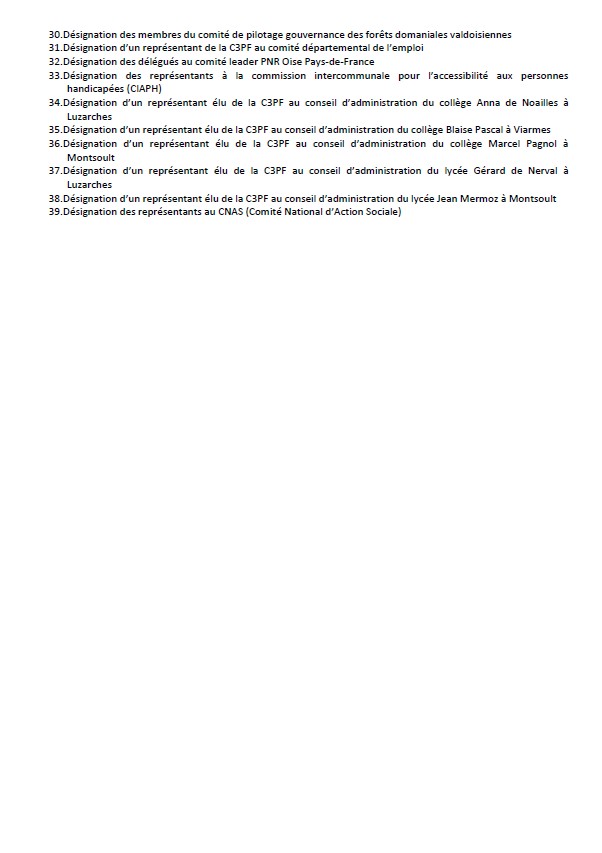 30.Désignation des membres du comité de pilotage gouvernance des forêts domaniales valdoisiennes
31.Désignation d'un représentant de la C3PF au comité départemental de l'emploi
32.Désignation des délégués au comité leader PNR Oise Pays-de-France
33.Désignation des représentants à la commission intercommunale pour l'accessibilité aux personnes handicapées (CIAPH)
34.Désignation d'un représentant élu de la C3PF au conseil d'administration du collège Anna de Noailles à Luzarches
35.Désignation d'un représentant élu de la C3PF au conseil d'administration du collège Blaise Pascal à Viarmes
36.Désignation d'un représentant élu de la C3PF au conseil d'administration du collège Marcel Pagnol à Montsoult
37.Désignation d'un représentant élu de la C3PF au conseil d'administration du lycée Gérard de Nerval à Luzarches
38.Désignation d'un représentant élu de la C3PF au conseil d'administration du lycée Jean Mermoz à Montsoult
39.Désignation des représentants au CNAS (Comité National d'Action Sociale)